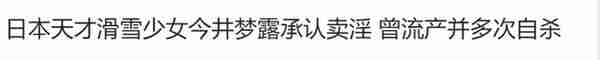 日本天才滑雪少女今井梦露承认卖淫 曾流产并多次自杀